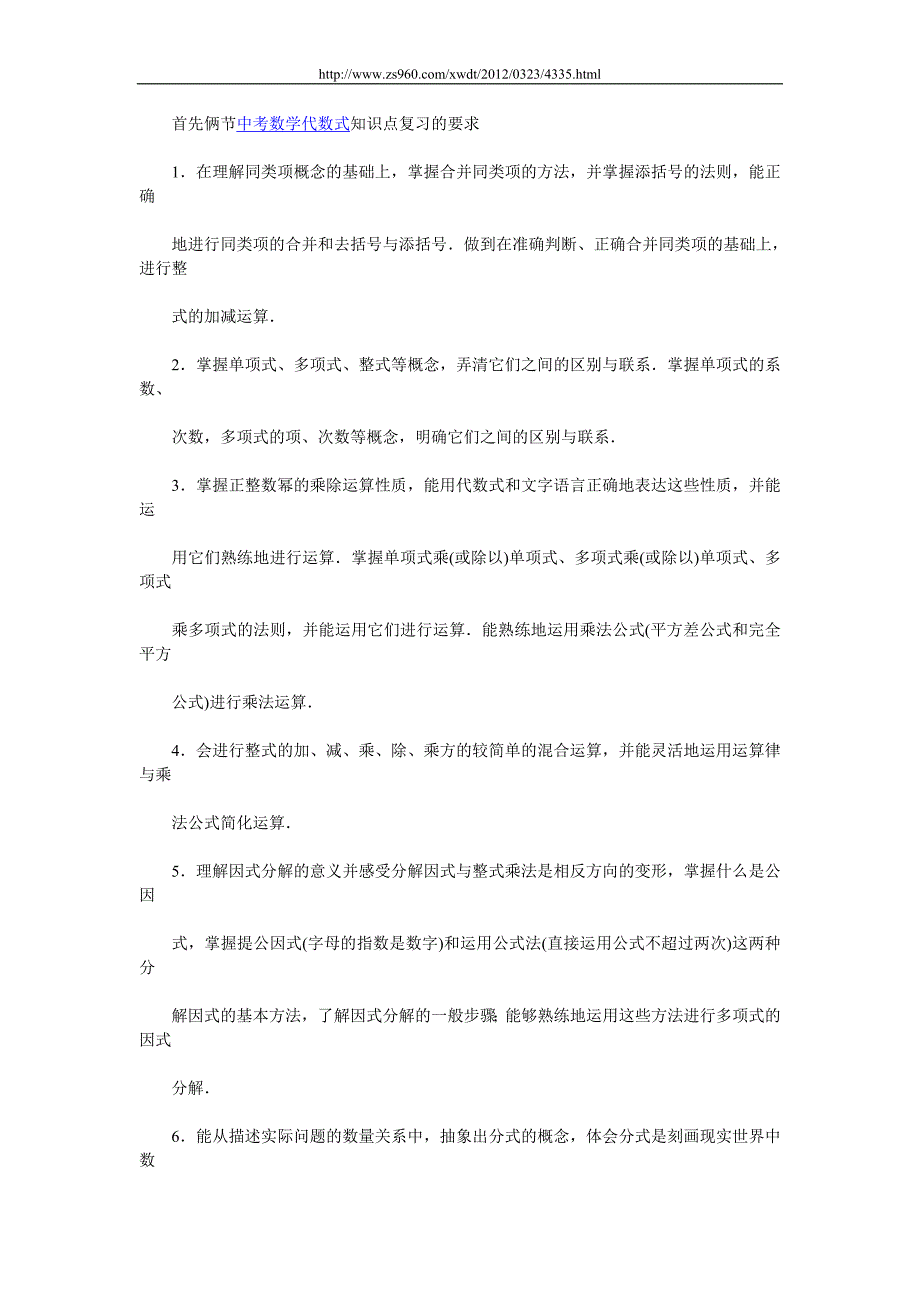 http://www.zs960.com/xwdt/2012/0323/4335.html

首先俩节中考数学代数式知识点复习的要求

1．在理解同类项概念的基础上，掌握合并同类项的方法，并掌握添括号的法则，能正确

地进行同类项的合并和去括号与添括号．做到在准确判断、正确合并同类项的基础上，进行整

式的加减运算．

2．掌握单项式、多项式、整式等概念，弄清它们之间的区别与联系．掌握单项式的系数、

次数，多项式的项、次数等概念，明确它们之间的区别与联系．

3．掌握正整数幂的乘除运算性质，能用代数式和文字语言正确地表达这些性质，并能运

用它们熟练地进行运算．掌握单项式乘(或除以)单项式、多项式乘(或除以)单项式、多项式

乘多项式的法则，并能运用它们进行运算．能熟练地运用乘法公式(平方差公式和完全平方

公式)进行乘法运算．

4．会进行整式的加、减、乘、除、乘方的较简单的混合运算，并能灵活地运用运算律与乘

法公式简化运算．

5．理解因式分解的意义并感受分解因式与整式乘法是相反方向的变形，掌握什么是公因

式，掌握提公因式(字母的指数是数字)和运用公式法(直接运用公式不超过两次)这两种分

解因式的基本方法，了解因式分解的一般步骤 能够熟练地运用这些方法进行多项式的因式

分解．

6．能从描述实际问题的数量关系中，抽象出分式的概念，体会分式是刻画现实世界中数